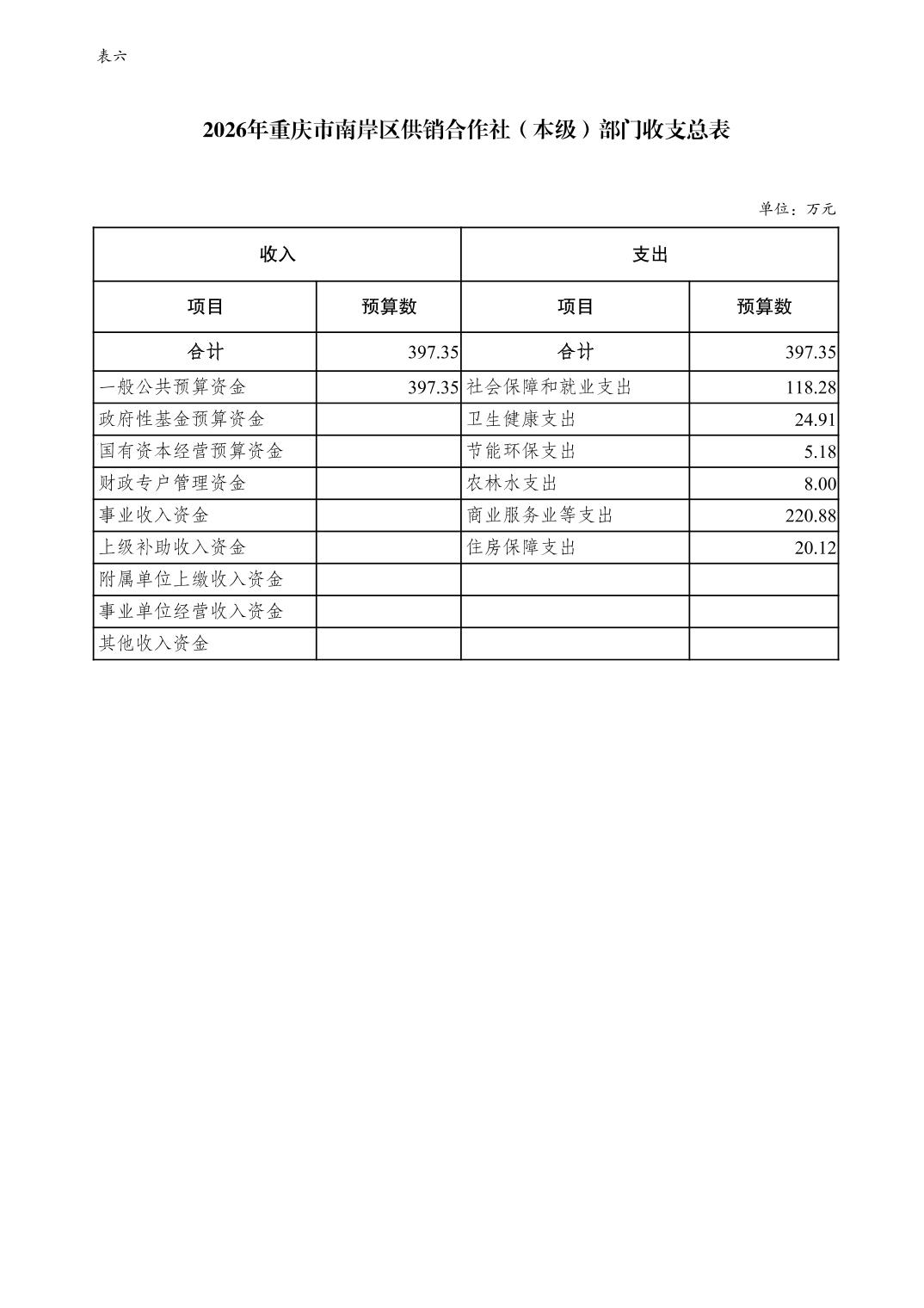 表六

2026年重庆市南岸区供销合作社（本级）部门收支总表

单位：万元

| 收入 | | 支出 | |
|---|---|---|---|
| 项目 | 预算数 | 项目 | 预算数 |
| 合计 | 397.35 | 合计 | 397.35 |
| 一般公共预算资金 | 397.35 | 社会保障和就业支出 | 118.28 |
| 政府性基金预算资金 | | 卫生健康支出 | 24.91 |
| 国有资本经营预算资金 | | 节能环保支出 | 5.18 |
| 财政专户管理资金 | | 农林水支出 | 8.00 |
| 事业收入资金 | | 商业服务业等支出 | 220.88 |
| 上级补助收入资金 | | 住房保障支出 | 20.12 |
| 附属单位上缴收入资金 | | | |
| 事业单位经营收入资金 | | | |
| 其他收入资金 | | | |